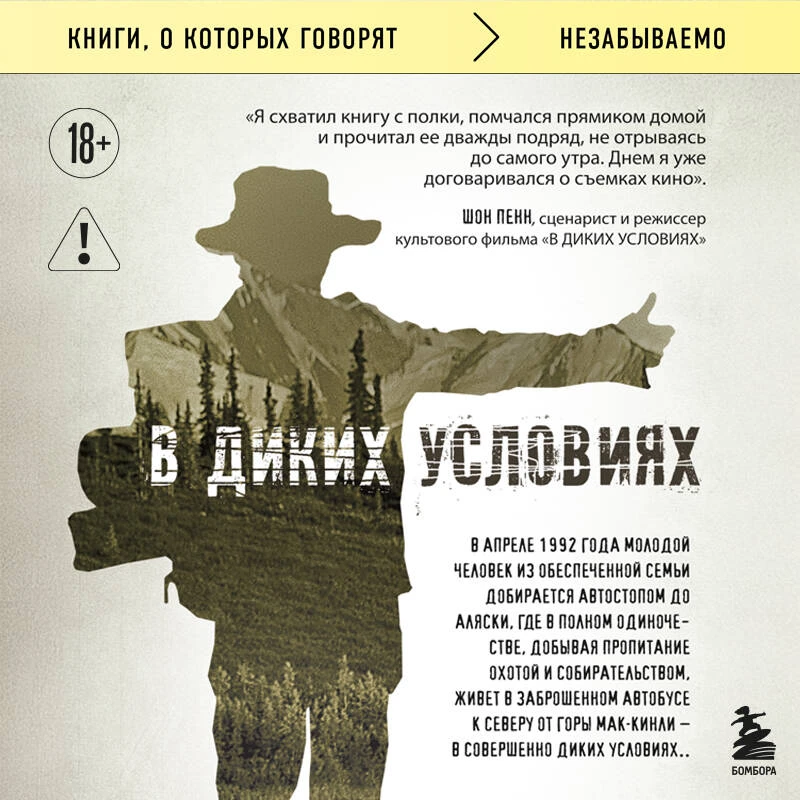 КНИГИ, О КОТОРЫХ ГОВОРЯТ НЕЗАБЫВАЕМО

18+

!

«Я схватил книгу с полки, помчался прямиком домой и прочитал ее дважды подряд, не отрываясь до самого утра. Днем я уже договаривался о съемках кино».

ШОН ПЕНН, сценарист и режиссер культового фильма «В ДИКИХ УСЛОВИЯХ»

В ДИКИХ УСЛОВИЯХ

В АПРЕЛЕ 1992 ГОДА МОЛОДОЙ ЧЕЛОВЕК ИЗ ОБЕСПЕЧЕННОЙ СЕМЬИ ДОБИРАЕТСЯ АВТОСТОПОМ ДО АЛЯСКИ, ГДЕ В ПОЛНОМ ОДИНОЧЕСТВЕ, ДОБЫВАЯ ПРОПИТАНИЕ ОХОТОЙ И СОБИРАТЕЛЬСТВОМ, ЖИВЕТ В ЗАБРОШЕННОМ АВТОБУСЕ К СЕВЕРУ ОТ ГОРЫ МАК-КИНЛИ – В СОВЕРШЕННО ДИКИХ УСЛОВИЯХ..

БОМБОРА